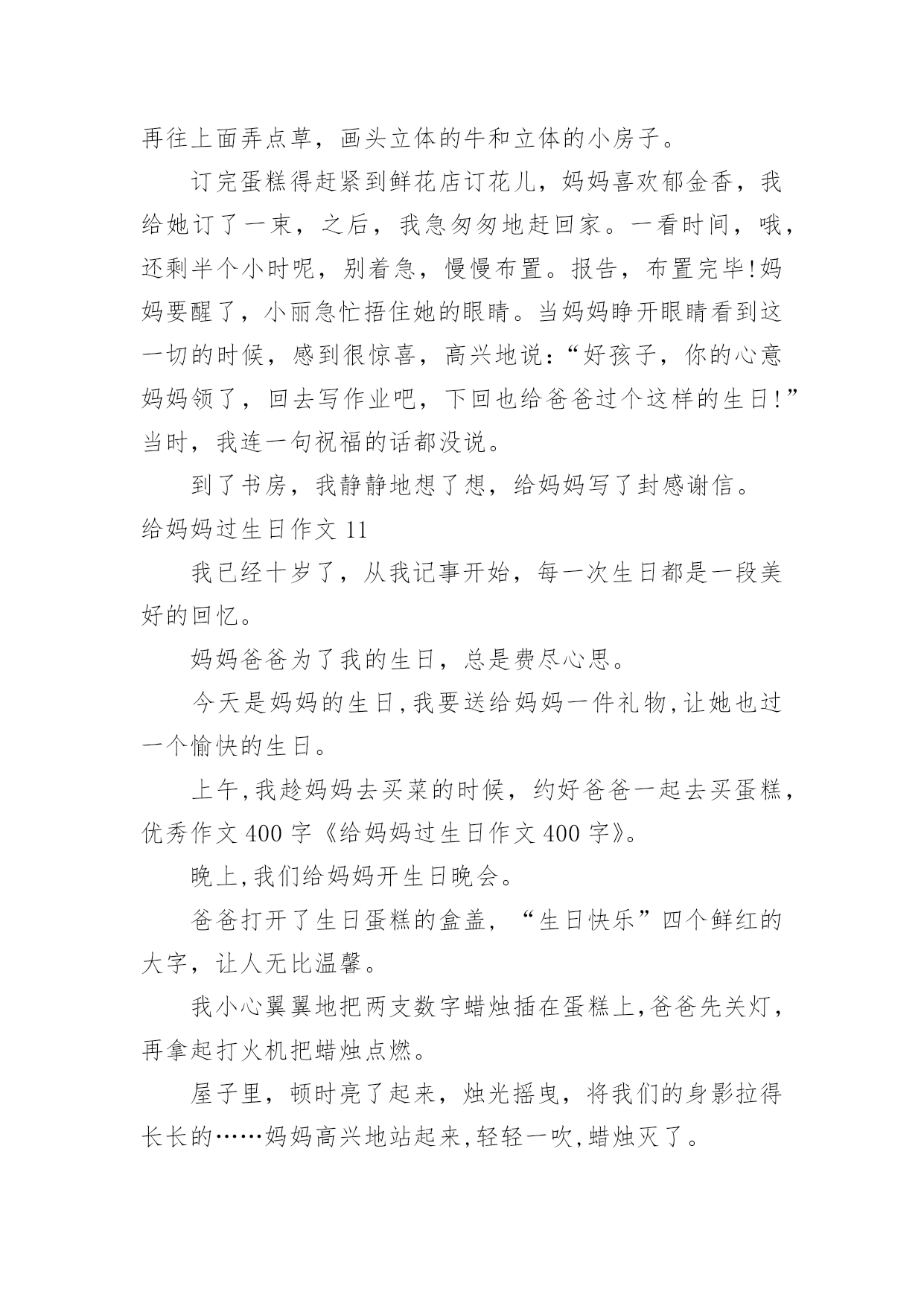 再往上面弄点草，画头立体的牛和立体的小房子。

订完蛋糕得赶紧到鲜花店订花儿，妈妈喜欢郁金香，我给她订了一束，之后，我急匆匆地赶回家。一看时间，哦，还剩半个小时呢，别着急，慢慢布置。报告，布置完毕!妈妈要醒了，小丽急忙捂住她的眼睛。当妈妈睁开眼睛看到这一切的时候，感到很惊喜，高兴地说:“好孩子，你的心意妈妈领了，回去写作业吧，下回也给爸爸过个这样的生日!”当时，我连一句祝福的话都没说。

到了书房，我静静地想了想，给妈妈写了封感谢信。

给妈妈过生日作文 11

我已经十岁了，从我记事开始，每一次生日都是一段美好的回忆。

妈妈爸爸为了我的生日，总是费尽心思。

今天是妈妈的生日,我要送给妈妈一件礼物,让她也过一个愉快的生日。

上午,我趁妈妈去买菜的时候，约好爸爸一起去买蛋糕，优秀作文 400 字《给妈妈过生日作文 400 字》。

晚上,我们给妈妈开生日晚会。

爸爸打开了生日蛋糕的盒盖，“生日快乐”四个鲜红的大字，让人无比温馨。

我小心翼翼地把两支数字蜡烛插在蛋糕上,爸爸先关灯，再拿起打火机把蜡烛点燃。

屋子里，顿时亮了起来，烛光摇曳，将我们的身影拉得长长的……妈妈高兴地站起来,轻轻一吹,蜡烛灭了。